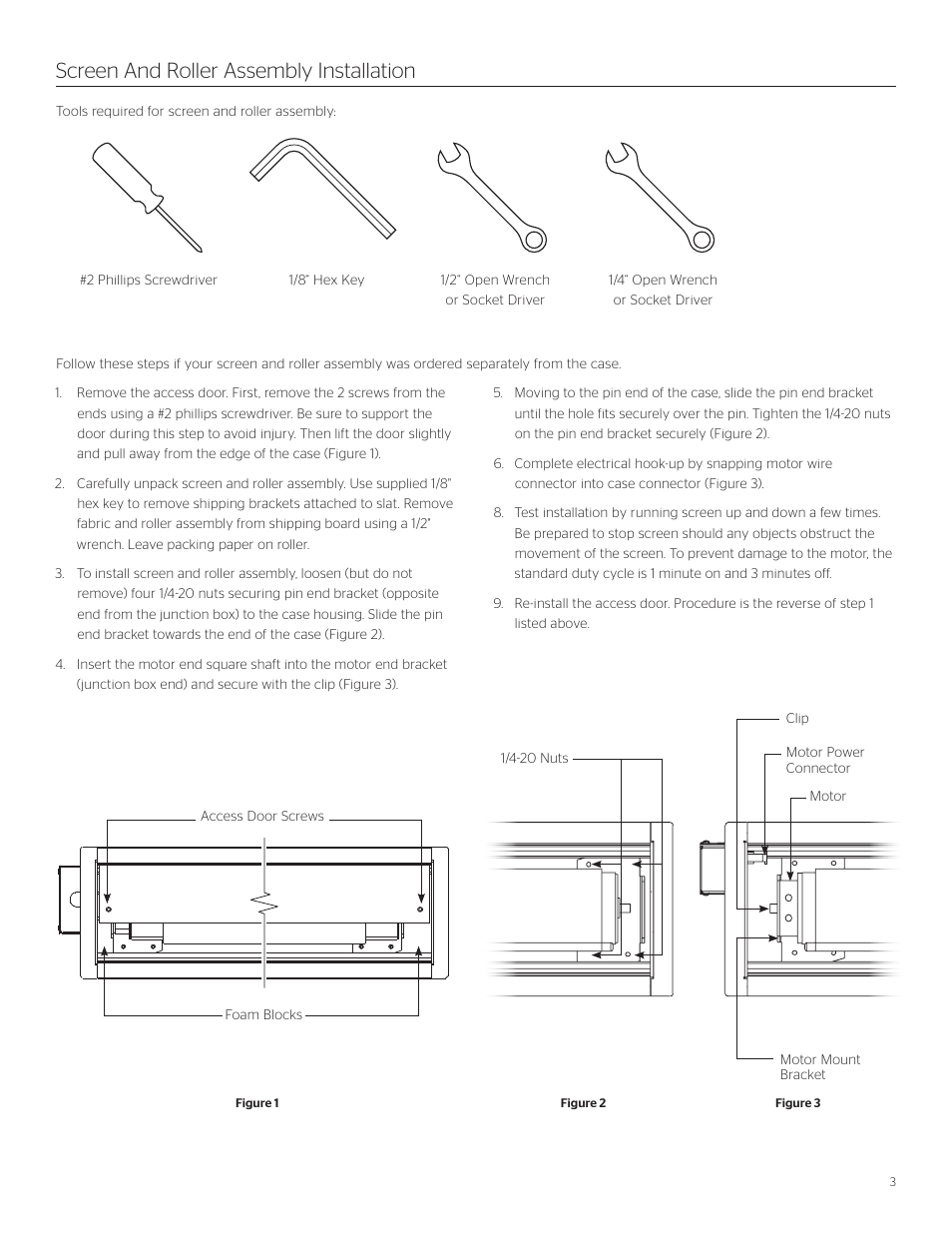 Screen And Roller Assembly Installation

Tools required for screen and roller assembly:

#2 Phillips Screwdriver

1/8" Hex Key

1/2" Open Wrench or Socket Driver

1/4" Open Wrench or Socket Driver

Follow these steps if your screen and roller assembly was ordered separately from the case.

1. Remove the access door. First, remove the 2 screws from the ends using a #2 phillips screwdriver. Be sure to support the door during this step to avoid injury. Then lift the door slightly and pull away from the edge of the case (Figure 1).

2. Carefully unpack screen and roller assembly. Use supplied 1/8" hex key to remove shipping brackets attached to slat. Remove fabric and roller assembly from shipping board using a 1/2" wrench. Leave packing paper on roller.

3. To install screen and roller assembly, loosen (but do not remove) four 1/4-20 nuts securing pin end bracket (opposite end from the junction box) to the case housing. Slide the pin end bracket towards the end of the case (Figure 2).

4. Insert the motor end square shaft into the motor end bracket (junction box end) and secure with the clip (Figure 3).

5. Moving to the pin end of the case, slide the pin end bracket until the hole fits securely over the pin. Tighten the 1/4-20 nuts on the pin end bracket securely (Figure 2).

6. Complete electrical hook-up by snapping motor wire connector into case connector (Figure 3).

8. Test installation by running screen up and down a few times. Be prepared to stop screen should any objects obstruct the movement of the screen. To prevent damage to the motor, the standard duty cycle is 1 minute on and 3 minutes off.

9. Re-install the access door. Procedure is the reverse of step 1 listed above.

Access Door Screws

Foam Blocks

Figure 1

1/4-20 Nuts

Figure 2

Clip

Motor Power Connector

Motor

Motor Mount Bracket

Figure 3

3